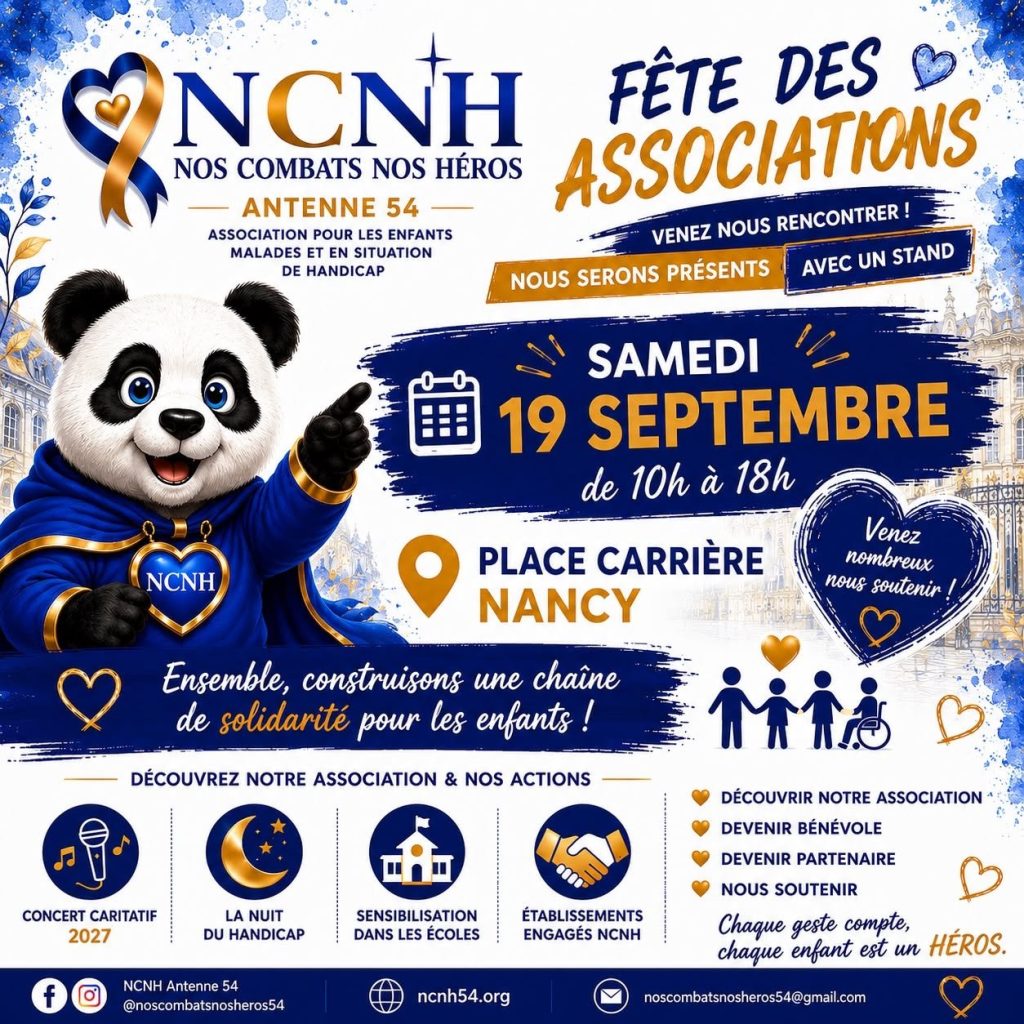 NCNH
NOS COMBATS NOS HÉROS
ANTENNE 54
ASSOCIATION POUR LES ENFANTS MALADES ET EN SITUATION DE HANDICAP

FÊTE DES ASSOCIATIONS

VENEZ NOUS RENCONTRER !
NOUS SERONS PRÉSENTS AVEC UN STAND

SAMEDI
19 SEPTEMBRE
de 10h à 18h

PLACE CARRIÈRE
NANCY

Venez nombreux nous soutenir !

NCNH

Ensemble, construisons une chaîne de solidarité pour les enfants !

DÉCOUVREZ NOTRE ASSOCIATION & NOS ACTIONS

CONCERT CARITATIF 2027

LA NUIT DU HANDICAP

SENSIBILISATION DANS LES ÉCOLES

ÉTABLISSEMENTS ENGAGÉS NCNH

DÉCOUVRIR NOTRE ASSOCIATION
DEVENIR BÉNÉVOLE
DEVENIR PARTENAIRE
NOUS SOUTENIR

Chaque geste compte, chaque enfant est un HÉROS.

NCNH Antenne 54
@noscombatsnosheros54
ncnh54.org
noscombatsnosheros54@gmail.com